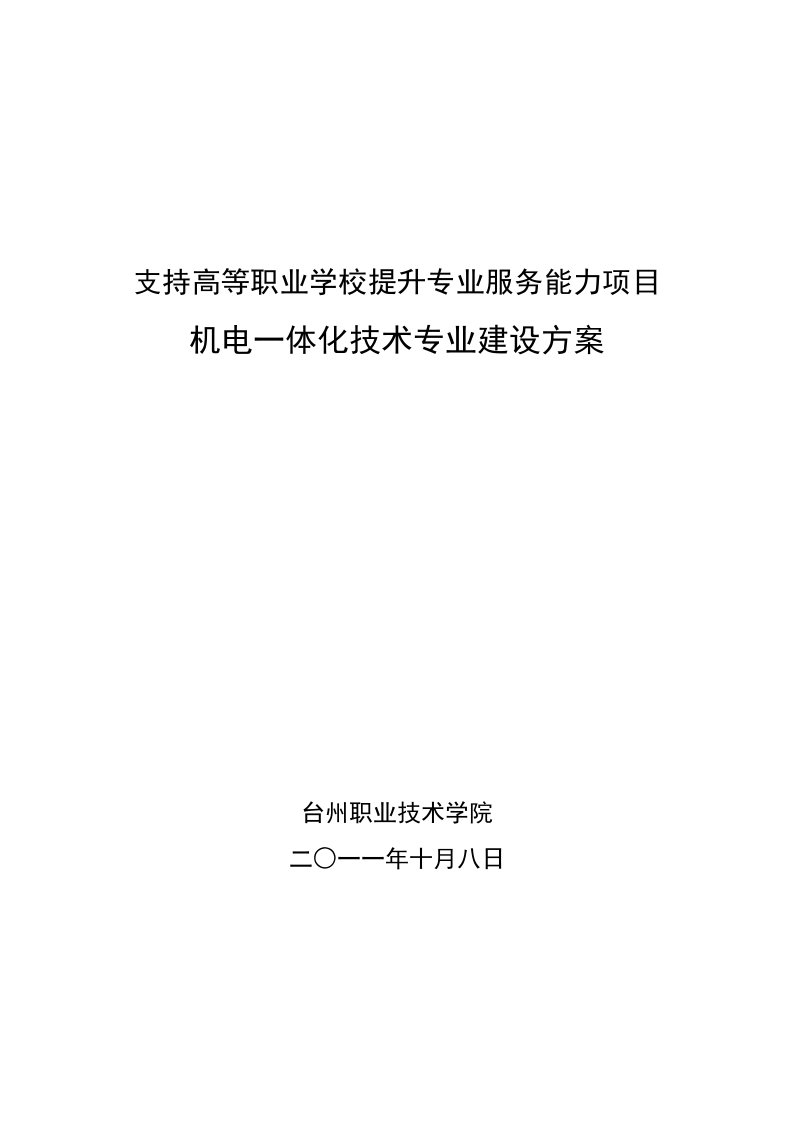 支持高等职业学校提升专业服务能力项目

机电一体化技术专业建设方案

台州职业技术学院

二〇一一年十月八日